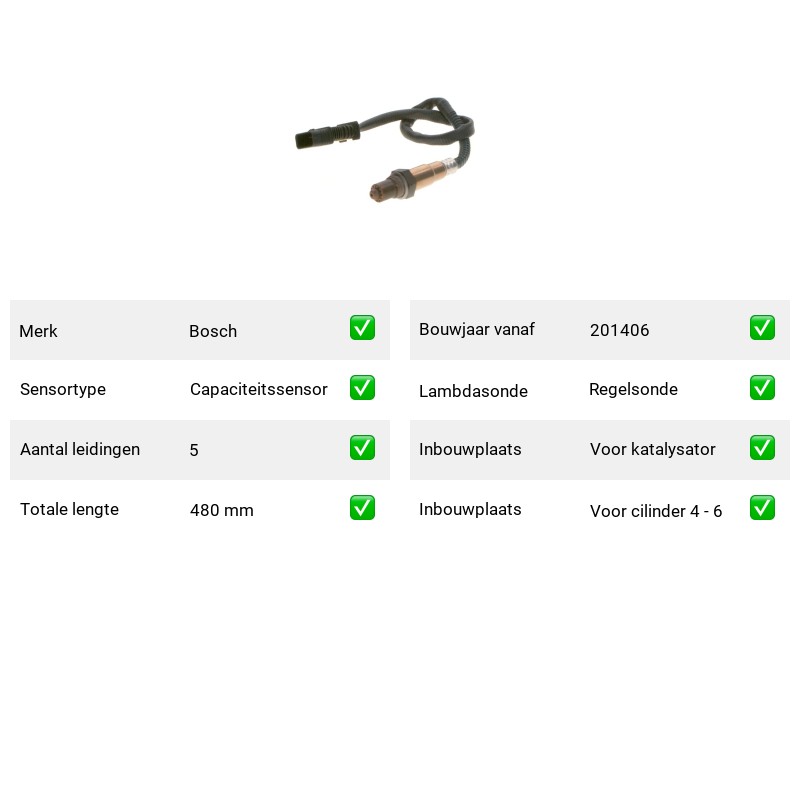 | Merk | Bosch | ✅ |
|---|---|---|
| Sensortype | Capaciteitssensor | ✅ |
| Aantal leidingen | 5 | ✅ |
| Totale lengte | 480 mm | ✅ |

| Bouwjaar vanaf | 201406 | ✅ |
|---|---|---|
| Lambdasonde | Regelsonde | ✅ |
| Inbouwplaats | Voor katalysator | ✅ |
| Inbouwplaats | Voor cilinder 4 - 6 | ✅ |